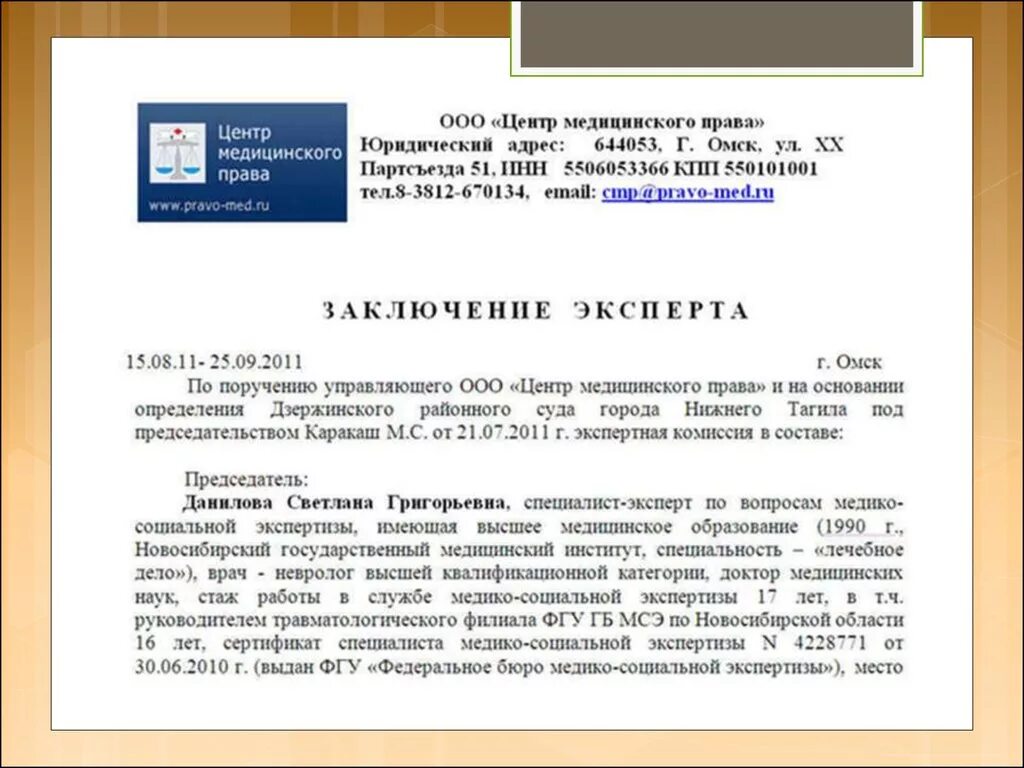 Центр медицинского права
www.pravo-med.ru

ООО «Центр медицинского права»
Юридический адрес: 644053, Г. Омск, ул. XX Партсъезда 51, ИНН 5506053366 КПП 550101001
тел.8-3812-670134, email: cmp@pravo-med.ru

ЗАКЛЮЧЕНИЕ ЭКСПЕРТА

15.08.11- 25.09.2011 г. Омск

По поручению управляющего ООО «Центр медицинского права» и на основании определения Дзержинского районного суда города Нижнего Тагила под председательством Каракаш М.С. от 21.07.2011 г. экспертная комиссия в составе:

Председатель:

Данилова Светлана Григорьевна, специалист-эксперт по вопросам медико-социальной экспертизы, имеющая высшее медицинское образование (1990 г., Новосибирский государственный медицинский институт, специальность – «лечебное дело»), врач - невролог высшей квалификационной категории, доктор медицинских наук, стаж работы в службе медико-социальной экспертизы 17 лет, в т.ч. руководителем травматологического филиала ФГУ ГБ МСЭ по Новосибирской области 16 лет, сертификат специалиста медико-социальной экспертизы N 4228771 от 30.06.2010 г. (выдан ФГУ «Федеральное бюро медико-социальной экспертизы»), место